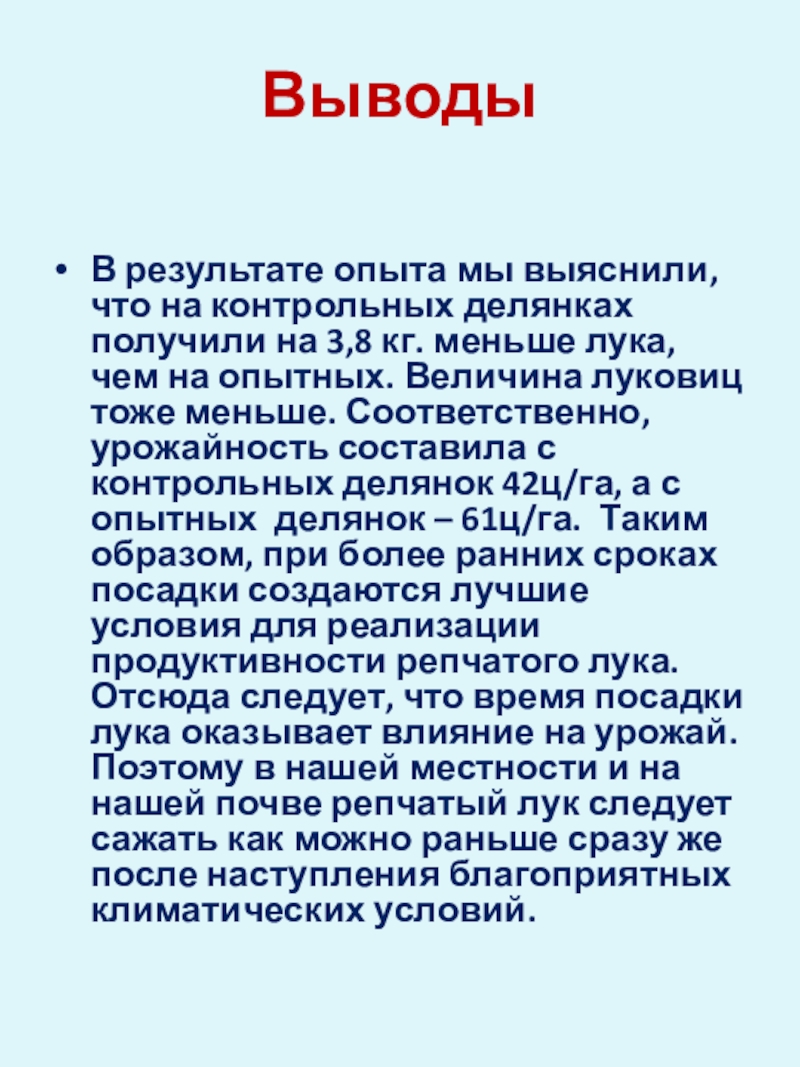 Выводы

• В результате опыта мы выяснили, что на контрольных делянках получили на 3,8 кг. меньше лука, чем на опытных. Величина луковиц тоже меньше. Соответственно, урожайность составила с контрольных делянок 42ц/га, а с опытных делянок – 61ц/га. Таким образом, при более ранних сроках посадки создаются лучшие условия для реализации продуктивности репчатого лука. Отсюда следует, что время посадки лука оказывает влияние на урожай. Поэтому в нашей местности и на нашей почве репчатый лук следует сажать как можно раньше сразу же после наступления благоприятных климатических условий.